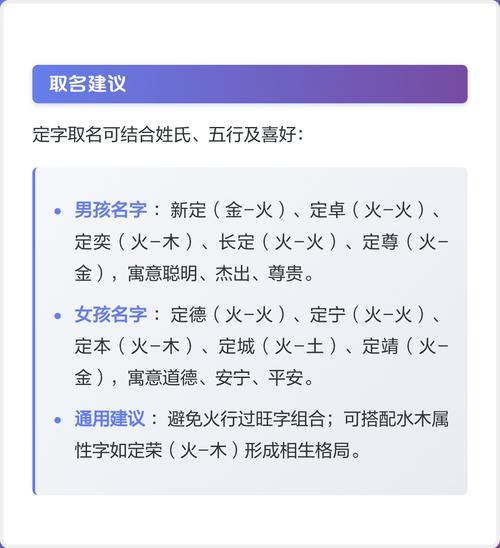 取名建议

定字取名可结合姓氏、五行及喜好：

• 男孩名字：新定（金-火）、定卓（火-火）、定奕（火-木）、长定（火-火）、定尊（火-金），寓意聪明、杰出、尊贵。

• 女孩名字：定德（火-火）、定宁（火-火）、定本（火-木）、定城（火-土）、定靖（火-金），寓意道德、安宁、平安。

• 通用建议：避免火行过旺字组合；可搭配水木属性字如定荣（火-木）形成相生格局。